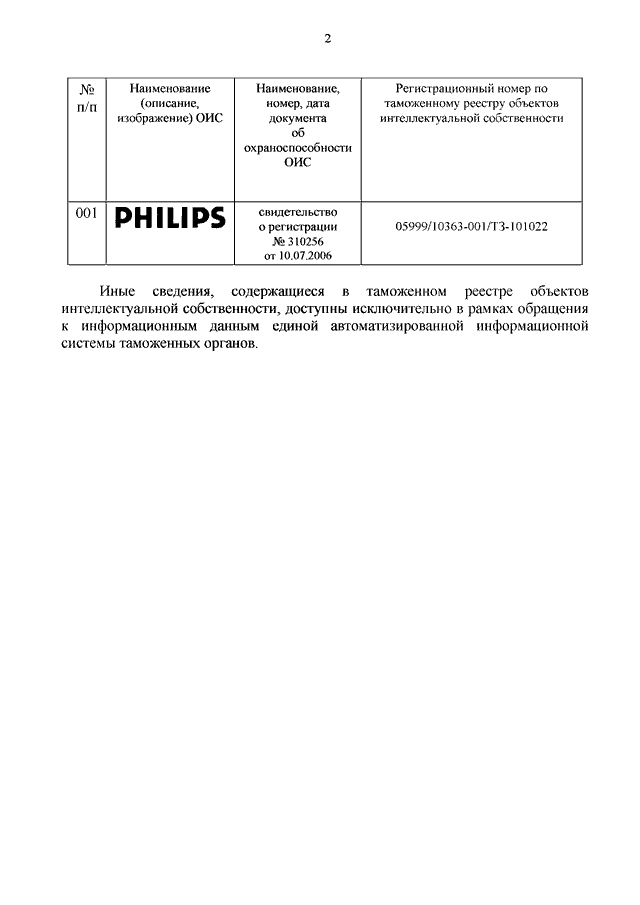 2

| № п/п | Наименование (описание, изображение) ОИС | Наименование, номер, дата документа об охраноспособности ОИС | Регистрационный номер по таможенному реестру объектов интеллектуальной собственности |
|---|---|---|---|
| 001 | PHILIPS | свидетельство о регистрации № 310256 от 10.07.2006 | 05999/10363-001/ТЗ-101022 |

Иные сведения, содержащиеся в таможенном реестре объектов интеллектуальной собственности, доступны исключительно в рамках обращения к информационным данным единой автоматизированной информационной системы таможенных органов.